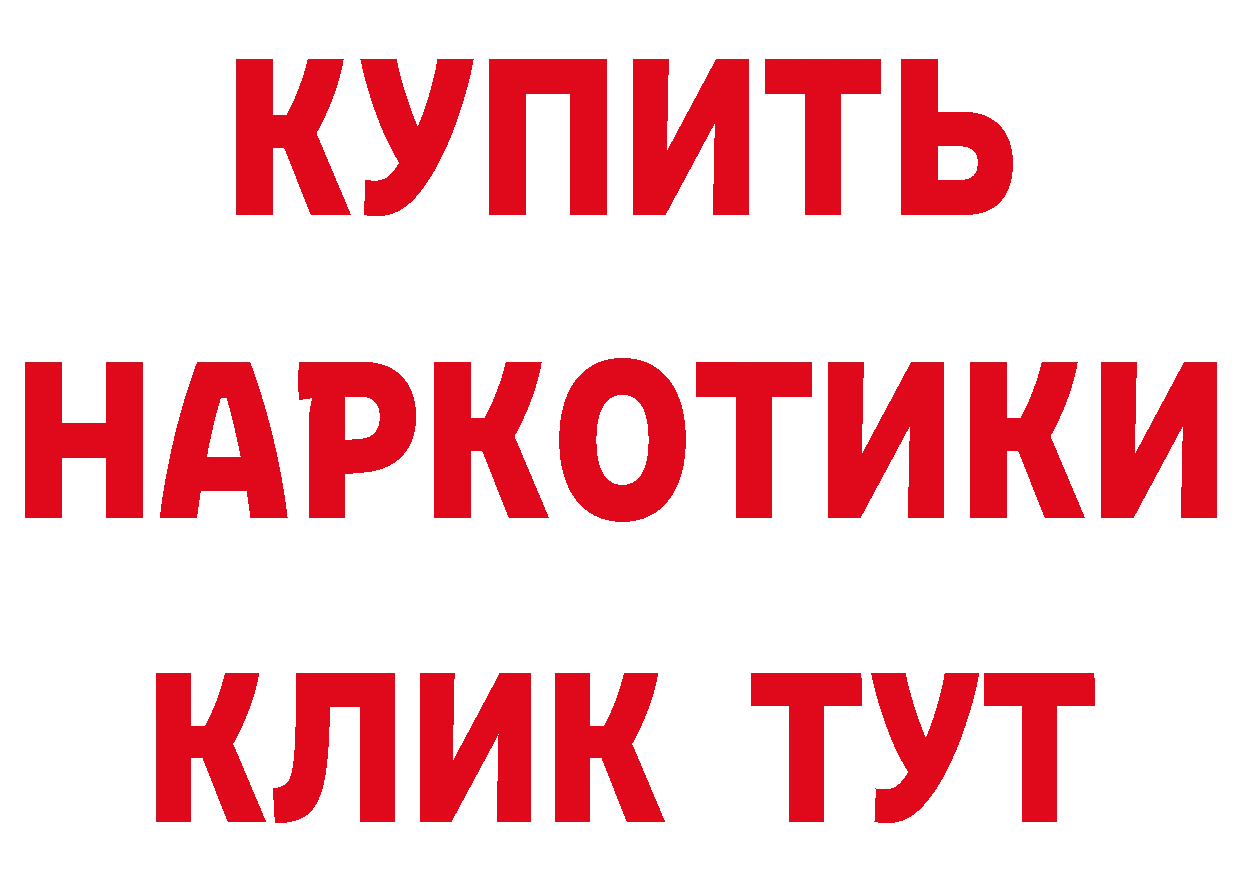 КУПИТЬ
НАРКОТИКИ
КЛИК ТУТ